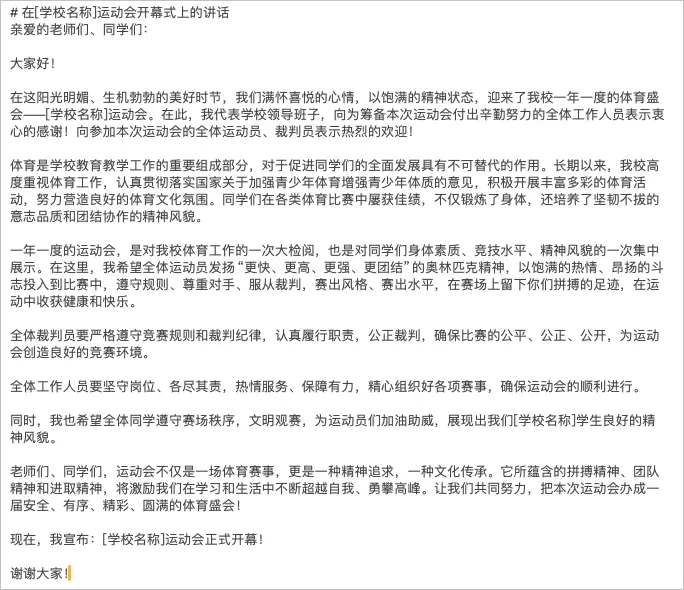 # 在[学校名称]运动会开幕式上的讲话
亲爱的老师们、同学们：

大家好！

在这阳光明媚、生机勃勃的美好时节，我们满怀喜悦的心情，以饱满的精神状态，迎来了我校一年一度的体育盛会——[学校名称]运动会。在此，我代表学校领导班子，向为筹备本次运动会付出辛勤努力的全体工作人员表示衷心的感谢！向参加本次运动会的全体运动员、裁判员表示热烈的欢迎！

体育是学校教育教学工作的重要组成部分，对于促进同学们的全面发展具有不可替代的作用。长期以来，我校高度重视体育工作，认真贯彻落实国家关于加强青少年体育增强青少年体质的意见，积极开展丰富多彩的体育活动，努力营造良好的体育文化氛围。同学们在各类体育比赛中屡获佳绩，不仅锻炼了身体，还培养了坚韧不拔的意志品质和团结协作的精神风貌。

一年一度的运动会，是对我校体育工作的一次大检阅，也是对同学们身体素质、竞技水平、精神风貌的一次集中展示。在这里，我希望全体运动员发扬“更快、更高、更强、更团结”的奥林匹克精神，以饱满的热情、昂扬的斗志投入到比赛中，遵守规则、尊重对手、服从裁判，赛出风格、赛出水平，在赛场上留下你们拼搏的足迹，在运动中收获健康和快乐。

全体裁判员要严格遵守竞赛规则和裁判纪律，认真履行职责，公正裁判，确保比赛的公平、公正、公开，为运动会创造良好的竞赛环境。

全体工作人员要坚守岗位、各尽其责，热情服务、保障有力，精心组织好各项赛事，确保运动会的顺利进行。

同时，我也希望全体同学遵守赛场秩序，文明观赛，为运动员们加油助威，展现出我们[学校名称]学生良好的精神风貌。

老师们、同学们，运动会不仅是一场体育赛事，更是一种精神追求，一种文化传承。它所蕴含的拼搏精神、团队精神和进取精神，将激励我们在学习和生活中不断超越自我、勇攀高峰。让我们共同努力，把本次运动会办成一届安全、有序、精彩、圆满的体育盛会！

现在，我宣布：[学校名称]运动会正式开幕！

谢谢大家！